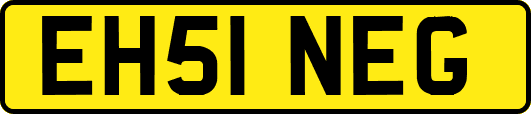 EH51 NEG